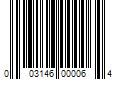 0 03146 00006 4